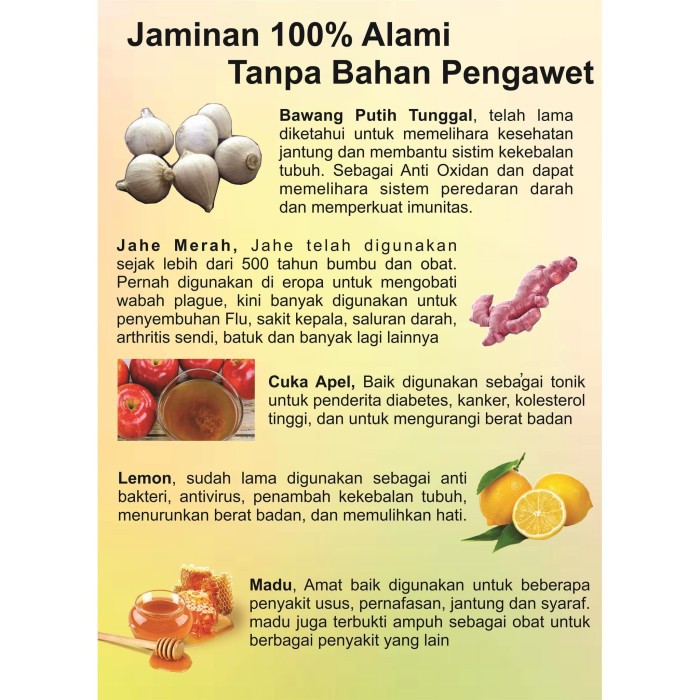 Jaminan 100% Alami
Tanpa Bahan Pengawet

Bawang Putih Tunggal, telah lama diketahui untuk memelihara kesehatan jantung dan membantu sistim kekebalan tubuh. Sebagai Anti Oxidan dan dapat memelihara sistem peredaran darah dan memperkuat imunitas.

Jahe Merah, Jahe telah digunakan sejak lebih dari 500 tahun bumbu dan obat. Pernah digunakan di eropa untuk mengobati wabah plague, kini banyak digunakan untuk penyembuhan Flu, sakit kepala, saluran darah, arthritis sendi, batuk dan banyak lagi lainnya

Cuka Apel, Baik digunakan sebagai tonik untuk penderita diabetes, kanker, kolesterol tinggi, dan untuk mengurangi berat badan

Lemon, sudah lama digunakan sebagai anti bakteri, antivirus, penambah kekebalan tubuh, menurunkan berat badan, dan memulihkan hati.

Madu, Amat baik digunakan untuk beberapa penyakit usus, pernafasan, jantung dan syaraf. madu juga terbukti ampuh sebagai obat untuk berbagai penyakit yang lain